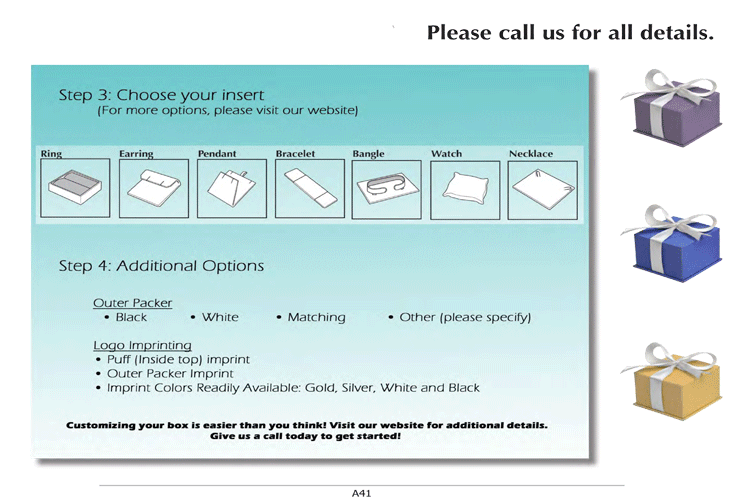 Please call us for all details.

Step 3: Choose your insert
(For more options, please visit our website)

Ring
Earring
Pendant
Bracelet
Bangle
Watch
Necklace

Step 4: Additional Options

Outer Packer
• Black • White • Matching • Other (please specify)

Logo Imprinting
• Puff (Inside top) imprint
• Outer Packer Imprint
• Imprint Colors Readily Available: Gold, Silver, White and Black

Customizing your box is easier than you think! Visit our website for additional details. Give us a call today to get started!

A41